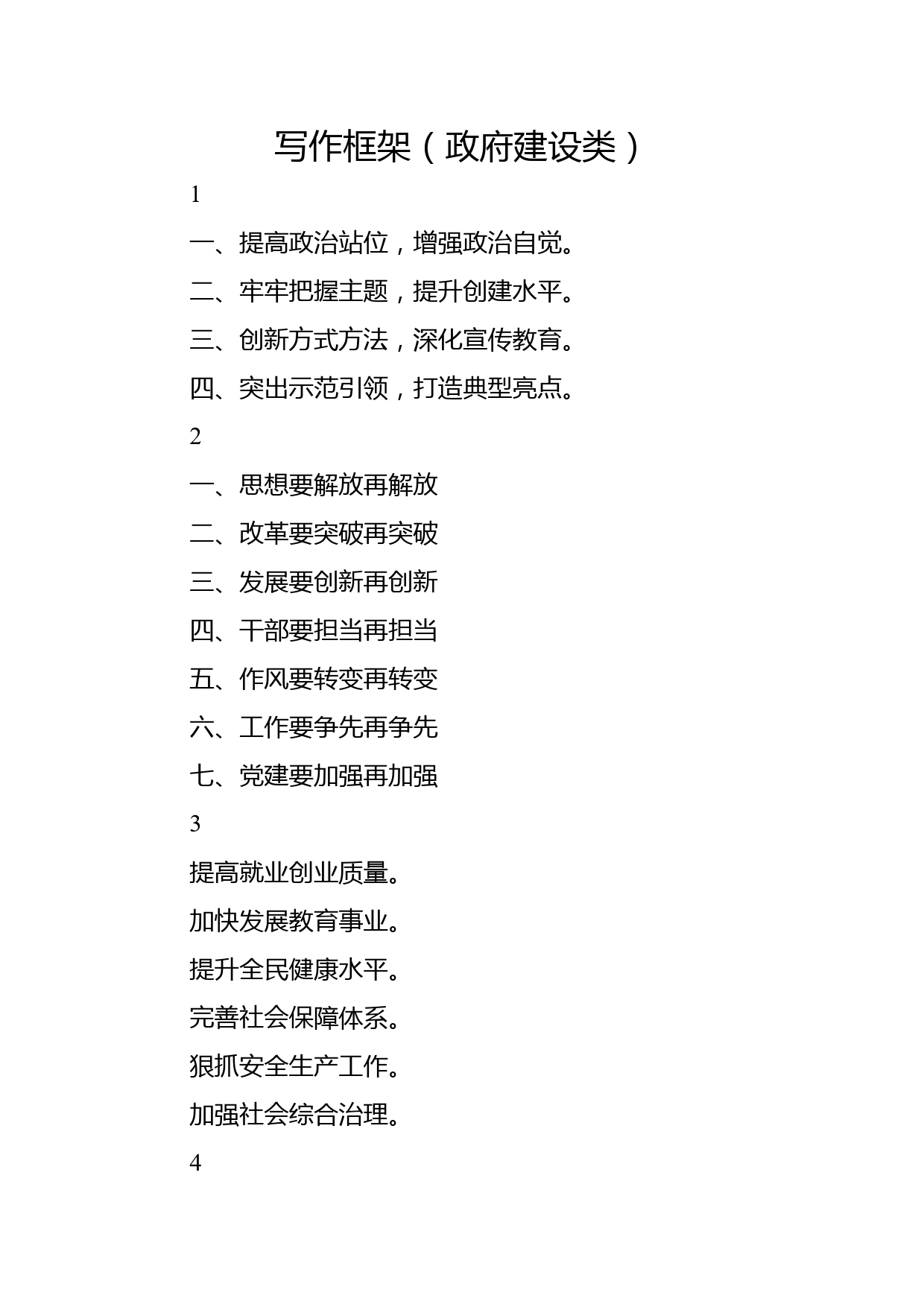 写作框架（政府建设类）

1

一、提高政治站位，增强政治自觉。

二、牢牢把握主题，提升创建水平。

三、创新方式方法，深化宣传教育。

四、突出示范引领，打造典型亮点。

2

一、思想要解放再解放

二、改革要突破再突破

三、发展要创新再创新

四、干部要担当再担当

五、作风要转变再转变

六、工作要争先再争先

七、党建要加强再加强

3

提高就业创业质量。

加快发展教育事业。

提升全民健康水平。

完善社会保障体系。

狠抓安全生产工作。

加强社会综合治理。

4